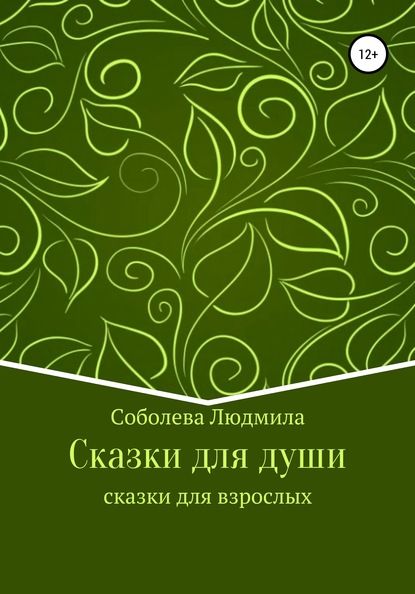 12+

Соболева Людмила

Сказки для души

сказки для взрослых